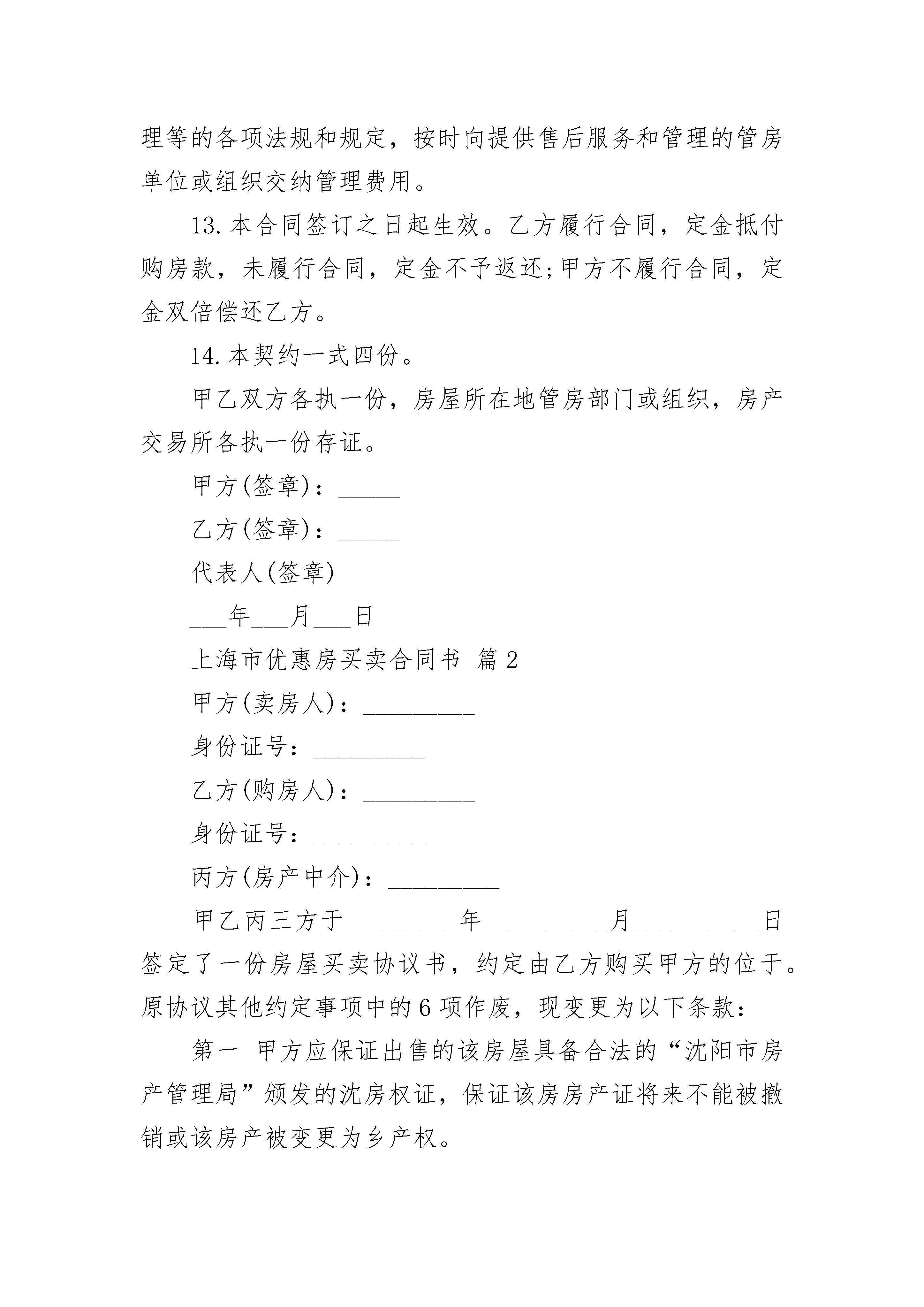 理等的各项法规和规定，按时向提供售后服务和管理的管房单位或组织交纳管理费用。

13.本合同签订之日起生效。乙方履行合同，定金抵付购房款，未履行合同，定金不予返还;甲方不履行合同，定金双倍偿还乙方。

14.本契约一式四份。

甲乙双方各执一份，房屋所在地管房部门或组织，房产交易所各执一份存证。

甲方(签章)：_____

乙方(签章)：_____

代表人(签章)

___年___月___日

上海市优惠房买卖合同书 篇2

甲方(卖房人)：_________

身份证号：_________

乙方(购房人)：_________

身份证号：_________

丙方(房产中介)：_________

甲乙丙三方于_________年__________月__________日签定了一份房屋买卖协议书，约定由乙方购买甲方的位于。原协议其他约定事项中的6项作废，现变更为以下条款：

第一 甲方应保证出售的该房屋具备合法的“沈阳市房产管理局”颁发的沈房权证，保证该房房产证将来不能被撤销或该房产被变更为乡产权。